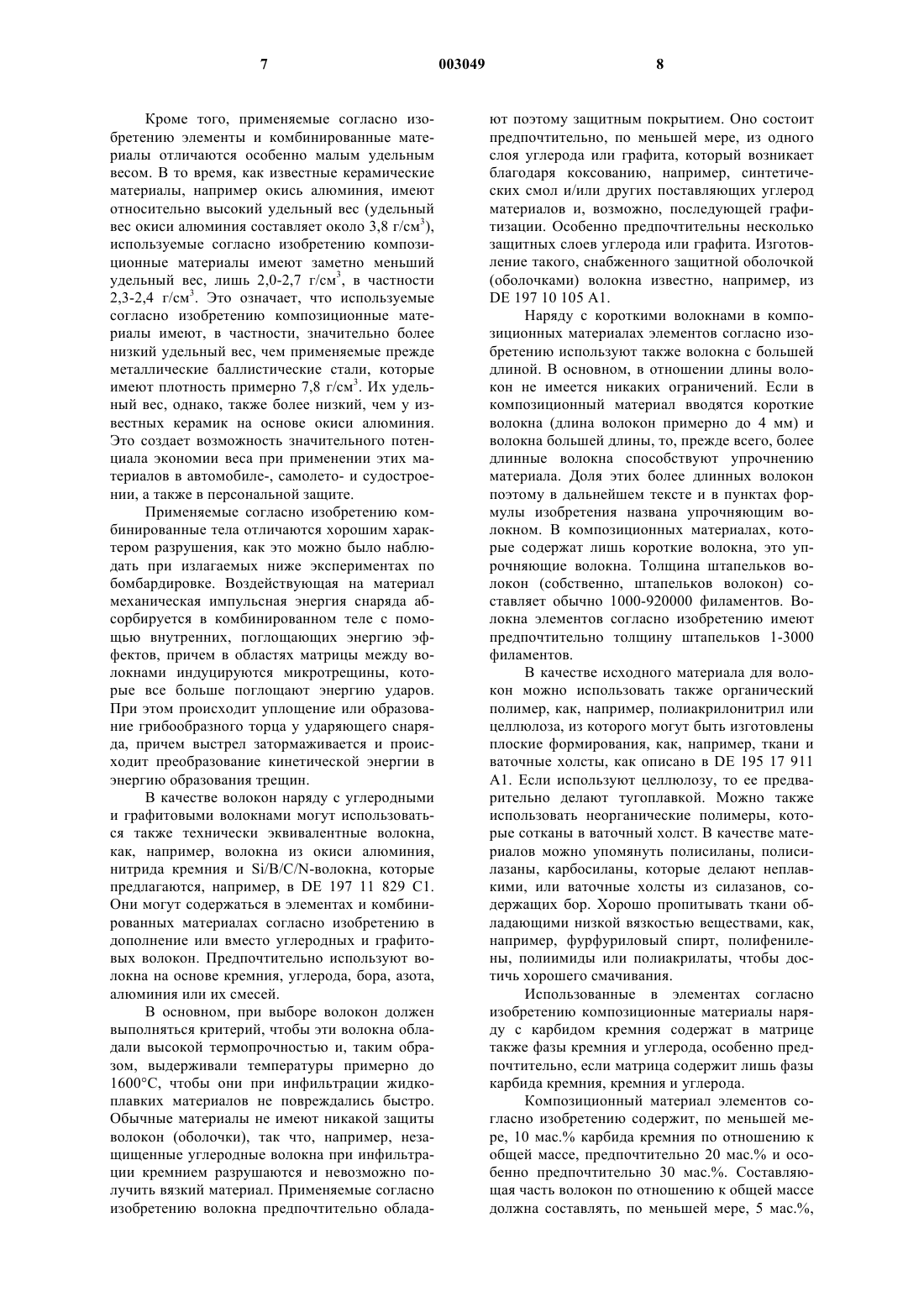 7 003049 8

Кроме того, применяемые согласно изобретению элементы и комбинированные материалы отличаются особенно малым удельным весом. В то время, как известные керамические материалы, например окись алюминия, имеют относительно высокий удельный вес (удельный вес окиси алюминия составляет около 3,8 г/см$^3$), используемые согласно изобретению композиционные материалы имеют заметно меньший удельный вес, лишь 2,0-2,7 г/см$^3$, в частности 2,3-2,4 г/см$^3$. Это означает, что используемые согласно изобретению композиционные материалы имеют, в частности, значительно более низкий удельный вес, чем применяемые прежде металлические баллистические стали, которые имеют плотность примерно 7,8 г/см$^3$. Их удельный вес, однако, также более низкий, чем у известных керамик на основе окиси алюминия. Это создает возможность значительного потенциала экономии веса при применении этих материалов в автомобиле-, самолето- и судостроении, а также в персональной защите.

Применяемые согласно изобретению комбинированные тела отличаются хорошим характером разрушения, как это можно было наблюдать при излагаемых ниже экспериментах по бомбардировке. Воздействующая на материал механическая импульсная энергия снаряда абсорбируется в комбинированном теле с помощью внутренних, поглощающих энергию эффектов, причем в областях матрицы между волокнами индуцируются микротрещины, которые все больше поглощают энергию ударов. При этом происходит уплощение или образование грибообразного торца у ударяющего снаряда, причем выстрел затормаживается и происходит преобразование кинетической энергии в энергию образования трещин.

В качестве волокон наряду с углеродными и графитовыми волокнами могут использоваться также технически эквивалентные волокна, как, например, волокна из окиси алюминия, нитрида кремния и Si/B/C/N-волокна, которые предлагаются, например, в DE 197 11 829 C1. Они могут содержаться в элементах и комбинированных материалах согласно изобретению в дополнение или вместо углеродных и графитовых волокон. Предпочтительно используют волокна на основе кремния, углерода, бора, азота, алюминия или их смесей.

В основном, при выборе волокон должен выполняться критерий, чтобы эти волокна обладали высокой термопрочностью и, таким образом, выдерживали температуры примерно до 1600°C, чтобы они при инфильтрации жидкоплавких материалов не повреждались быстро. Обычные материалы не имеют никакой защиты волокон (оболочки), так что, например, незащищенные углеродные волокна при инфильтрации кремнием разрушаются и невозможно получить вязкий материал. Применяемые согласно изобретению волокна предпочтительно обладают поэтому защитным покрытием. Оно состоит предпочтительно, по меньшей мере, из одного слоя углерода или графита, который возникает благодаря коксованию, например, синтетических смол и/или других поставляющих углерод материалов и, возможно, последующей графитизации. Особенно предпочтительны несколько защитных слоев углерода или графита. Изготовление такого, снабженного защитной оболочкой (оболочками) волокна известно, например, из DE 197 10 105 A1.

Наряду с короткими волокнами в композиционных материалах элементов согласно изобретению используют также волокна с большей длиной. В основном, в отношении длины волокон не имеется никаких ограничений. Если в композиционный материал вводятся короткие волокна (длина волокон примерно до 4 мм) и волокна большей длины, то, прежде всего, более длинные волокна способствуют упрочнению материала. Доля этих более длинных волокон поэтому в дальнейшем тексте и в пунктах формулы изобретения названа упрочняющим волокном. В композиционных материалах, которые содержат лишь короткие волокна, это упрочняющие волокна. Толщина штапельков волокон (собственно, штапельков волокон) составляет обычно 1000-920000 филаментов. Волокна элементов согласно изобретению имеют предпочтительно толщину штапельков 1-3000 филаментов.

В качестве исходного материала для волокон можно использовать также органический полимер, как, например, полиакрилонитрил или целлюлоза, из которого могут быть изготовлены плоские формирования, как, например, ткани и ваточные холсты, как описано в DE 195 17 911 A1. Если используют целлюлозу, то ее предварительно делают тугоплавкой. Можно также использовать неорганические полимеры, которые сотканы в ваточный холст. В качестве материалов можно упомянуть полисиланы, полисилазаны, карбосиланы, которые делают неплавкими, или ваточные холсты из силазанов, содержащих бор. Хорошо пропитывать ткани обладающими низкой вязкостью веществами, как, например, фурфуриловый спирт, полифенилены, полиимиды или полиакрилаты, чтобы достичь хорошего смачивания.

Использованные в элементах согласно изобретению композиционные материалы наряду с карбидом кремния содержат в матрице также фазы кремния и углерода, особенно предпочтительно, если матрица содержит лишь фазы карбида кремния, кремния и углерода.

Композиционный материал элементов согласно изобретению содержит, по меньшей мере, 10 мас.% карбида кремния по отношению к общей массе, предпочтительно 20 мас.% и особенно предпочтительно 30 мас.%. Составляющая часть волокон по отношению к общей массе должна составлять, по меньшей мере, 5 мас.%,